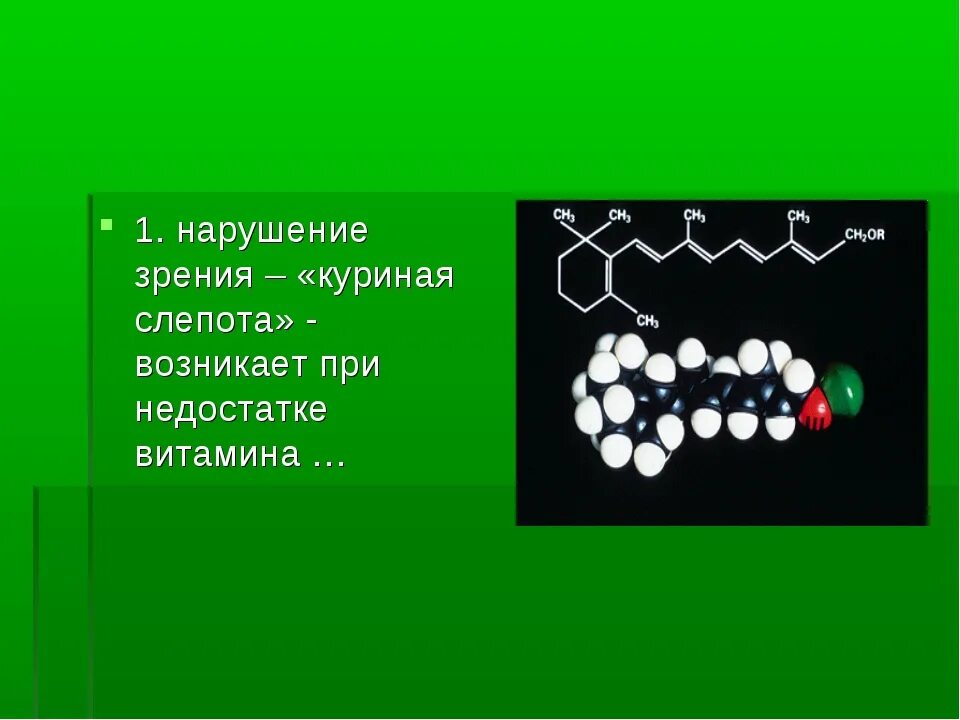 1. нарушение зрения – «куриная слепота» - возникает при недостатке витамина …

$CH_3$ $CH_3$ $CH_3$ $CH_3$ $CH_2OR$

$CH_3$